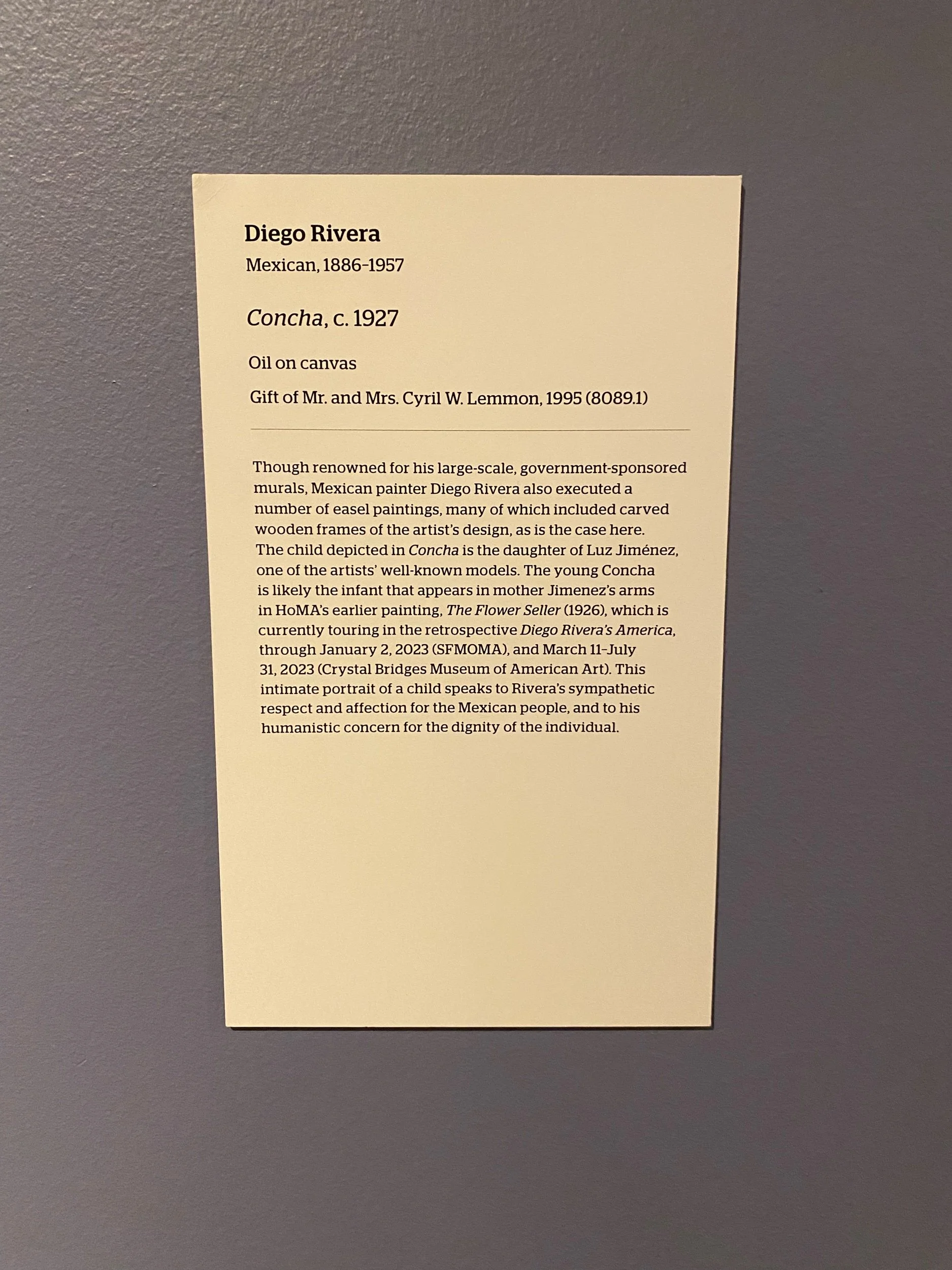 Diego Rivera
Mexican, 1886-1957

Concha, c. 1927

Oil on canvas

Gift of Mr. and Mrs. Cyril W. Lemmon, 1995 (8089.1)

Though renowned for his large-scale, government-sponsored murals, Mexican painter Diego Rivera also executed a number of easel paintings, many of which included carved wooden frames of the artist's design, as is the case here. The child depicted in Concha is the daughter of Luz Jiménez, one of the artists' well-known models. The young Concha is likely the infant that appears in mother Jimenez's arms in HoMA's earlier painting, The Flower Seller (1926), which is currently touring in the retrospective Diego Rivera's America, through January 2, 2023 (SFMOMA), and March 11-July 31, 2023 (Crystal Bridges Museum of American Art). This intimate portrait of a child speaks to Rivera's sympathetic respect and affection for the Mexican people, and to his humanistic concern for the dignity of the individual.